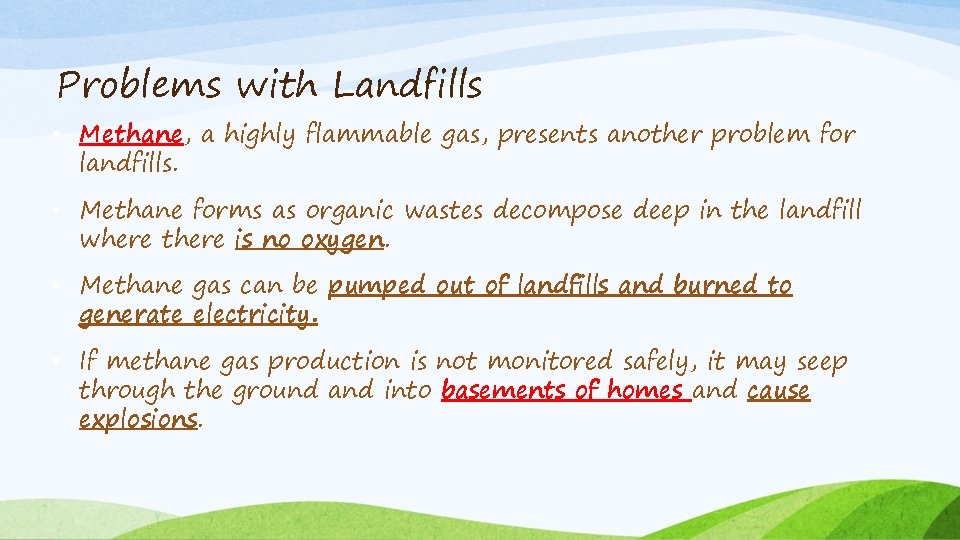 Problems with Landfills

• Methane, a highly flammable gas, presents another problem for landfills.

• Methane forms as organic wastes decompose deep in the landfill where there is no oxygen.

• Methane gas can be pumped out of landfills and burned to generate electricity.

• If methane gas production is not monitored safely, it may seep through the ground and into basements of homes and cause explosions.